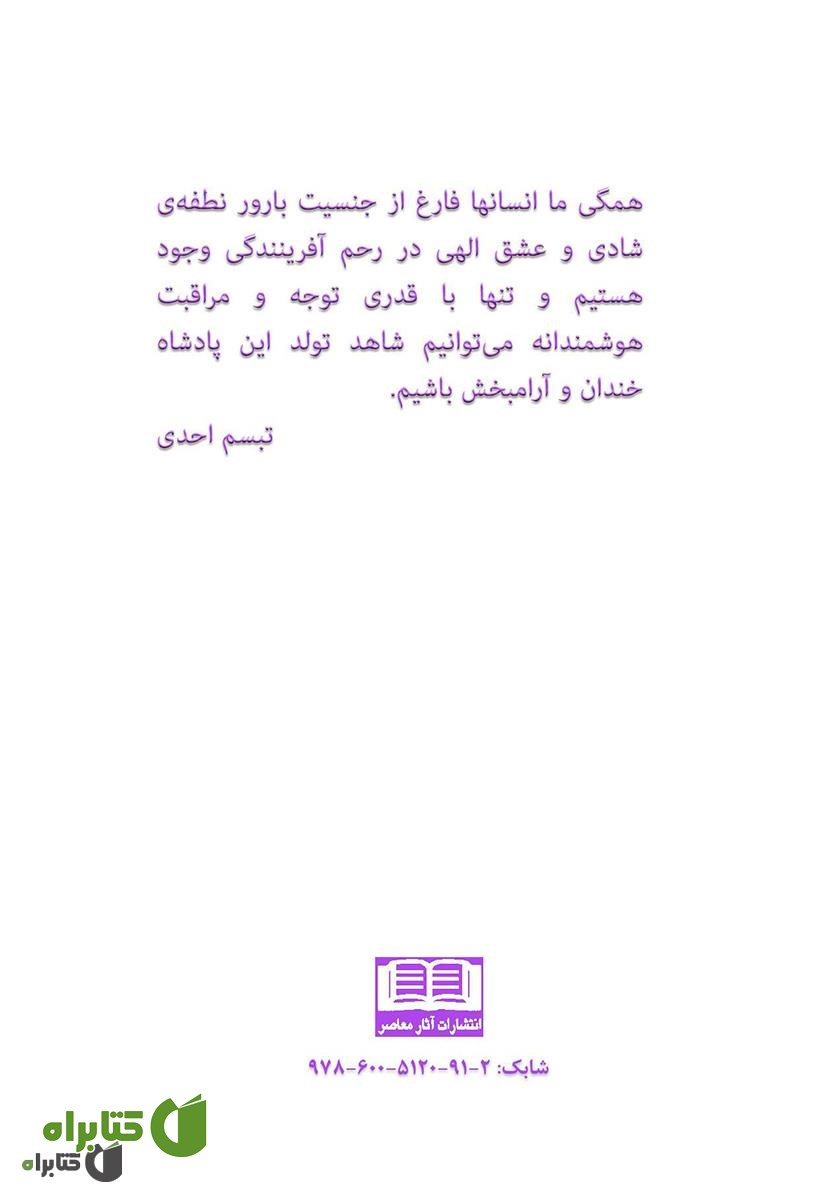 همگی ما انسانها فارغ از جنسیت بارور نطفه‌ی شادی و عشق الهی در رحم آفرینندگی وجود هستیم و تنها با قدری توجه و مراقبت هوشمندانه می‌توانیم شاهد تولد این پادشاه خندان و آرامبخش باشیم.

تبسم احدی

انتشارات آثار معاصر

شابک: ۲-۹۱-۵۱۲۰-۶۰۰-۹۷۸

کتابراه

کتابراه